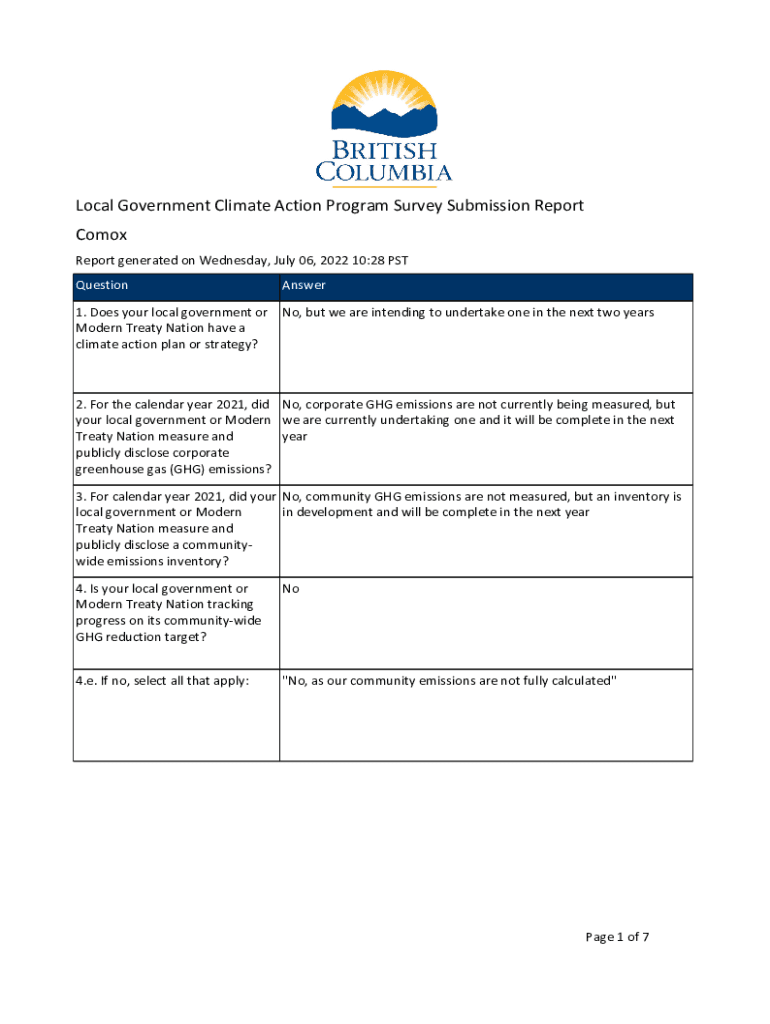 BRITISH COLUMBIA

Local Government Climate Action Program Survey Submission Report

Comox

Report generated on Wednesday, July 06, 2022 10:28 PST

| Question | Answer |
|---|---|
| 1. Does your local government or Modern Treaty Nation have a climate action plan or strategy? | No, but we are intending to undertake one in the next two years |
| 2. For the calendar year 2021, did your local government or Modern Treaty Nation measure and publicly disclose corporate greenhouse gas (GHG) emissions? | No, corporate GHG emissions are not currently being measured, but we are currently undertaking one and it will be complete in the next year |
| 3. For calendar year 2021, did your local government or Modern Treaty Nation measure and publicly disclose a community-wide emissions inventory? | No, community GHG emissions are not measured, but an inventory is in development and will be complete in the next year |
| 4. Is your local government or Modern Treaty Nation tracking progress on its community-wide GHG reduction target? | No |
| 4.e. If no, select all that apply: | "No, as our community emissions are not fully calculated" |

Page 1 of 7